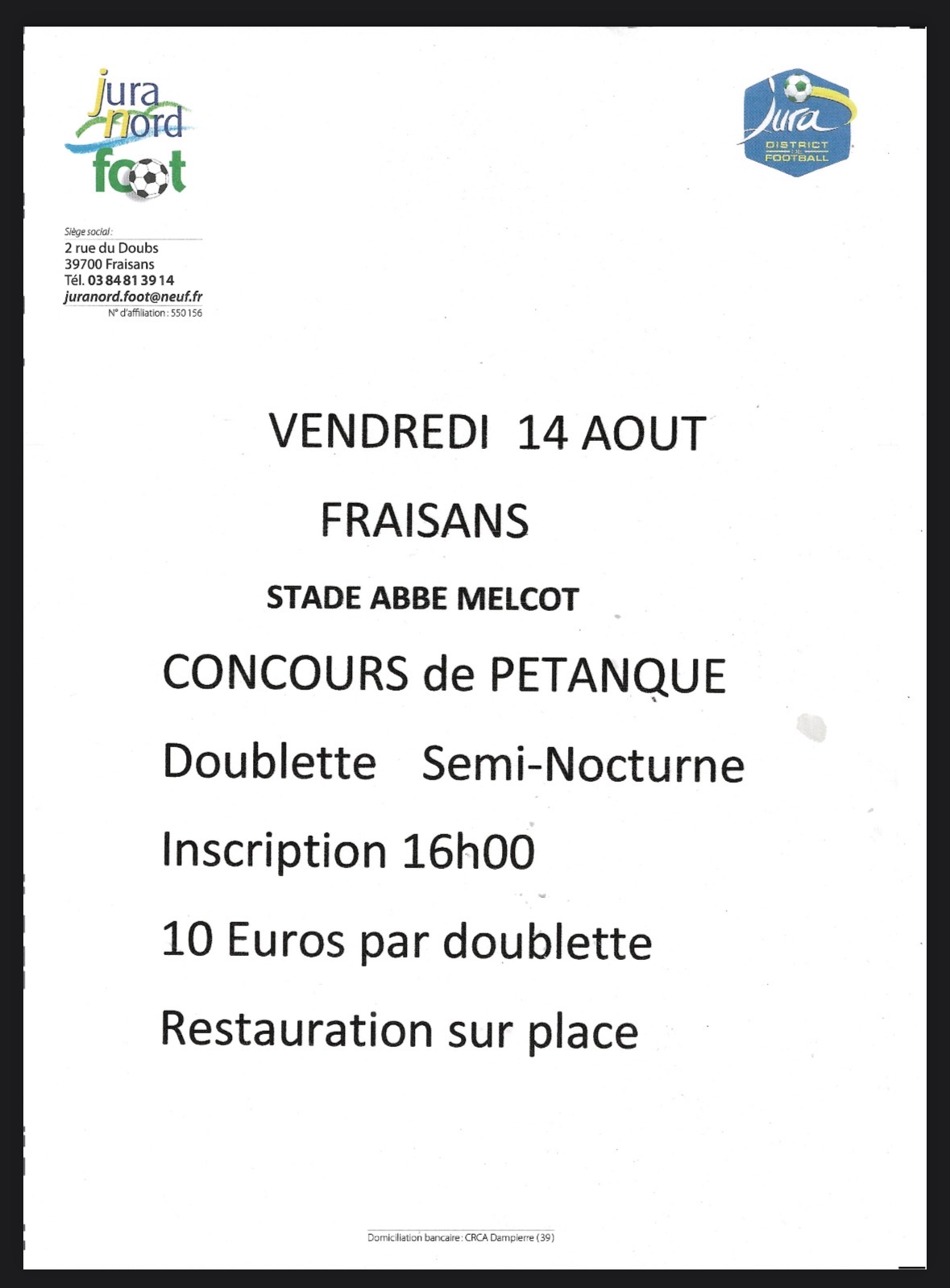 jura nord foot

Jura
DISTRICT DE FOOTBALL

Siège social :
2 rue du Doubs
39700 Fraisans
Tél. 03 84 81 39 14
juranord.foot@neuf.fr
N° d'affiliation : 550 156

VENDREDI 14 AOUT

FRAISANS

STADE ABBE MELCOT

CONCOURS de PETANQUE

Doublette Semi-Nocturne

Inscription 16h00

10 Euros par doublette

Restauration sur place

Domiciliation bancaire : CRCA Dampierre (39)